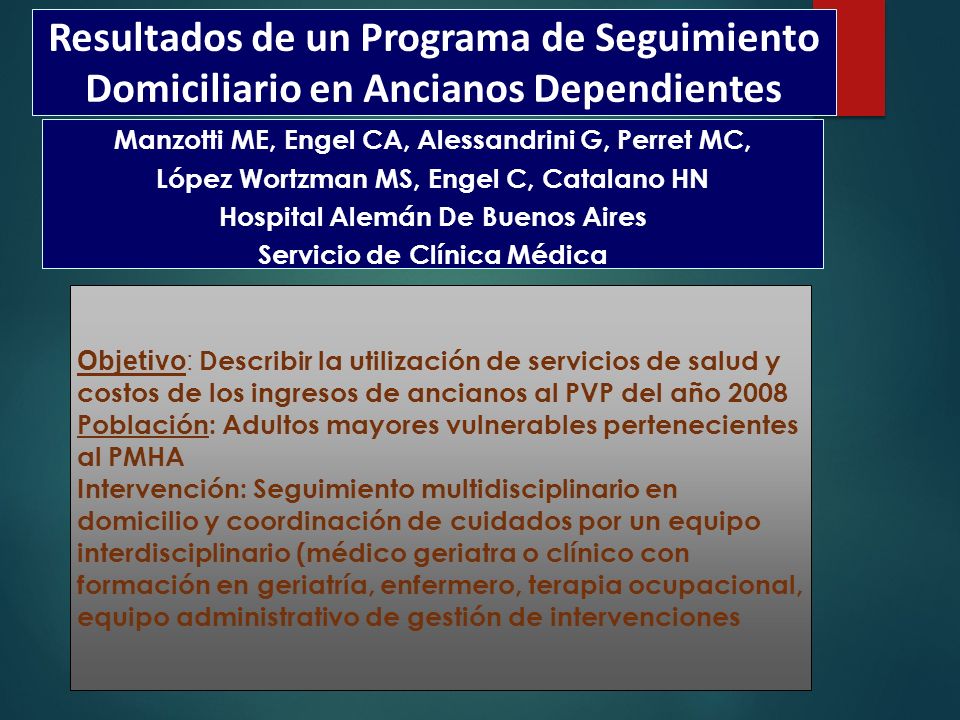 Resultados de un Programa de Seguimiento Domiciliario en Ancianos Dependientes

Manzotti ME, Engel CA, Alessandrini G, Perret MC, López Wortzman MS, Engel C, Catalano HN
Hospital Alemán De Buenos Aires
Servicio de Clínica Médica

Objetivo: Describir la utilización de servicios de salud y costos de los ingresos de ancianos al PVP del año 2008
Población: Adultos mayores vulnerables pertenecientes al PMHA
Intervención: Seguimiento multidisciplinario en domicilio y coordinación de cuidados por un equipo interdisciplinario (médico geriatra o clínico con formación en geriatría, enfermero, terapia ocupacional, equipo administrativo de gestión de intervenciones